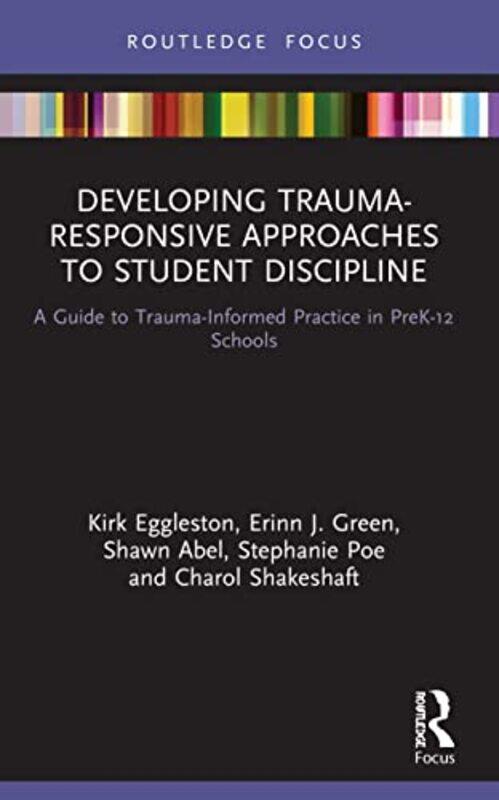 ROUTLEDGE FOCUS

DEVELOPING TRAUMA-RESPONSIVE APPROACHES TO STUDENT DISCIPLINE

A Guide to Trauma-Informed Practice in PreK-12 Schools

Kirk Eggleston, Erinn J. Green, Shawn Abel, Stephanie Poe and Charol Shakeshaft

ROUTLEDGE

Focus